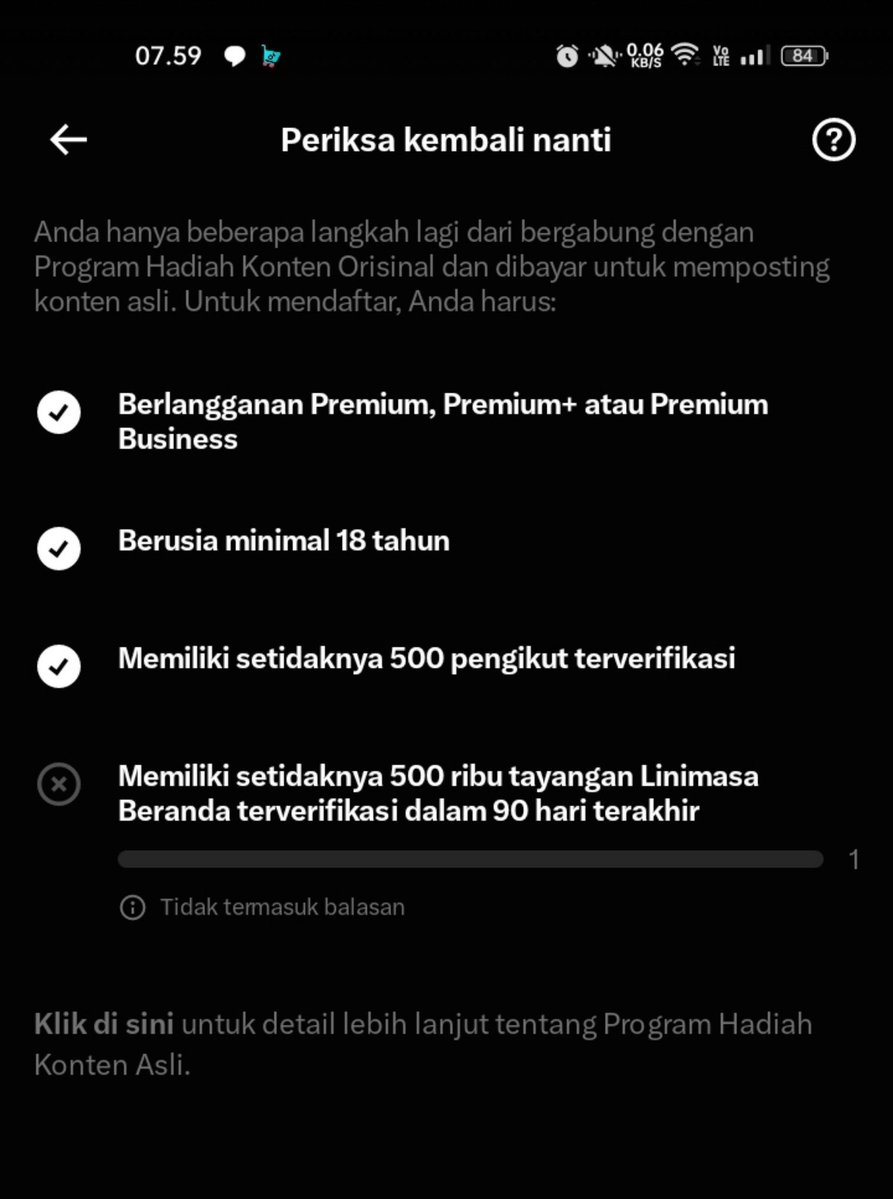 07.59 0,06 KB/S Vo LTE 84

Periksa kembali nanti

Anda hanya beberapa langkah lagi dari bergabung dengan Program Hadiah Konten Orisinal dan dibayar untuk memposting konten asli. Untuk mendaftar, Anda harus:

Berlangganan Premium, Premium+ atau Premium Business

Berusia minimal 18 tahun

Memiliki setidaknya 500 pengikut terverifikasi

Memiliki setidaknya 500 ribu tayangan Linimasa Beranda terverifikasi dalam 90 hari terakhir

1

Tidak termasuk balasan

Klik di sini untuk detail lebih lanjut tentang Program Hadiah Konten Asli.